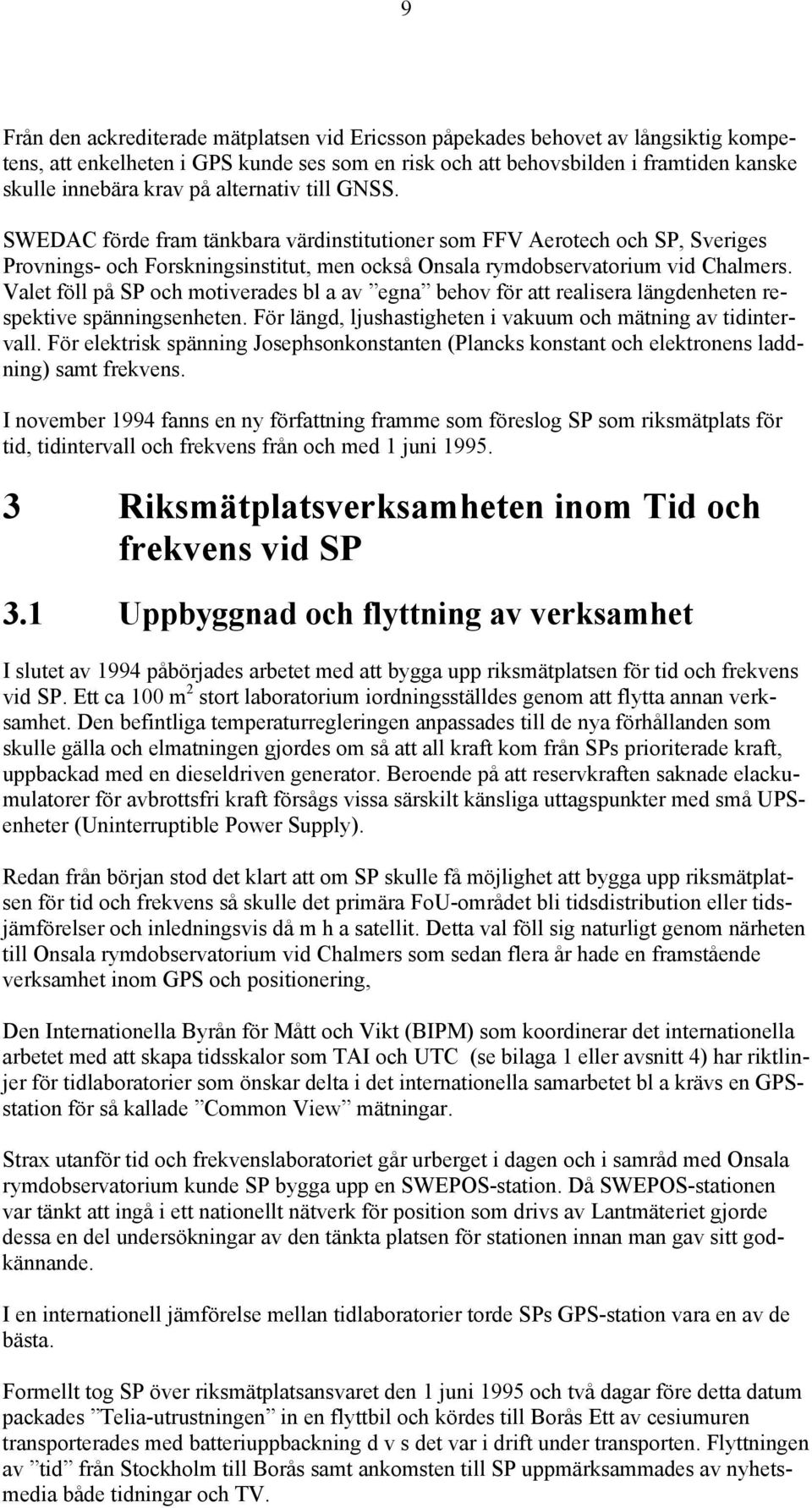 9

Från den ackrediterade mätplatsen vid Ericsson påpekades behovet av långsiktig kompetens, att enkelheten i GPS kunde ses som en risk och att behovsbilden i framtiden kanske skulle innebära krav på alternativ till GNSS.

SWEDAC förde fram tänkbara värdinstitutioner som FFV Aerotech och SP, Sveriges Provnings- och Forskningsinstitut, men också Onsala rymdobservatorium vid Chalmers. Valet föll på SP och motiverades bl a av ”egna” behov för att realisera längdenheten respektive spänningsenheten. För längd, ljushastigheten i vakuum och mätning av tidintervall. För elektrisk spänning Josephsonkonstanten (Plancks konstant och elektronens laddning) samt frekvens.

I november 1994 fanns en ny författning framme som föreslog SP som riksmätplats för tid, tidintervall och frekvens från och med 1 juni 1995.

3 Riksmätplatsverksamheten inom Tid och frekvens vid SP

3.1 Uppbyggnad och flyttning av verksamhet

I slutet av 1994 påbörjades arbetet med att bygga upp riksmätplatsen för tid och frekvens vid SP. Ett ca 100 $m^2$ stort laboratorium iordningsställdes genom att flytta annan verksamhet. Den befintliga temperaturregleringen anpassades till de nya förhållanden som skulle gälla och elmatningen gjordes om så att all kraft kom från SPs prioriterade kraft, uppbackad med en dieseldriven generator. Beroende på att reservkraften saknade elackumulatorer för avbrottsfri kraft försågs vissa särskilt känsliga uttagspunkter med små UPS-enheter (Uninterruptible Power Supply).

Redan från början stod det klart att om SP skulle få möjlighet att bygga upp riksmätplatsen för tid och frekvens så skulle det primära FoU-området bli tidsdistribution eller tidsjämförelser och inledningsvis då m h a satellit. Detta val föll sig naturligt genom närheten till Onsala rymdobservatorium vid Chalmers som sedan flera år hade en framstående verksamhet inom GPS och positionering,

Den Internationella Byrån för Mått och Vikt (BIPM) som koordinerar det internationella arbetet med att skapa tidsskalor som TAI och UTC (se bilaga 1 eller avsnitt 4) har riktlinjer för tidlaboratorier som önskar delta i det internationella samarbetet bl a krävs en GPS-station för så kallade ”Common View” mätningar.

Strax utanför tid och frekvenslaboratoriet går urberget i dagen och i samråd med Onsala rymdobservatorium kunde SP bygga upp en SWEPOS-station. Då SWEPOS-stationen var tänkt att ingå i ett nationellt nätverk för position som drivs av Lantmäteriet gjorde dessa en del undersökningar av den tänkta platsen för stationen innan man gav sitt godkännande.

I en internationell jämförelse mellan tidlaboratorier torde SPs GPS-station vara en av de bästa.

Formellt tog SP över riksmätplatsansvaret den 1 juni 1995 och två dagar före detta datum packades ”Telia-utrustningen” in en flyttbil och kördes till Borås Ett av cesiumuren transporterades med batteriuppbackning d v s det var i drift under transporten. Flyttningen av ”tid” från Stockholm till Borås samt ankomsten till SP uppmärksammades av nyhetsmedia både tidningar och TV.